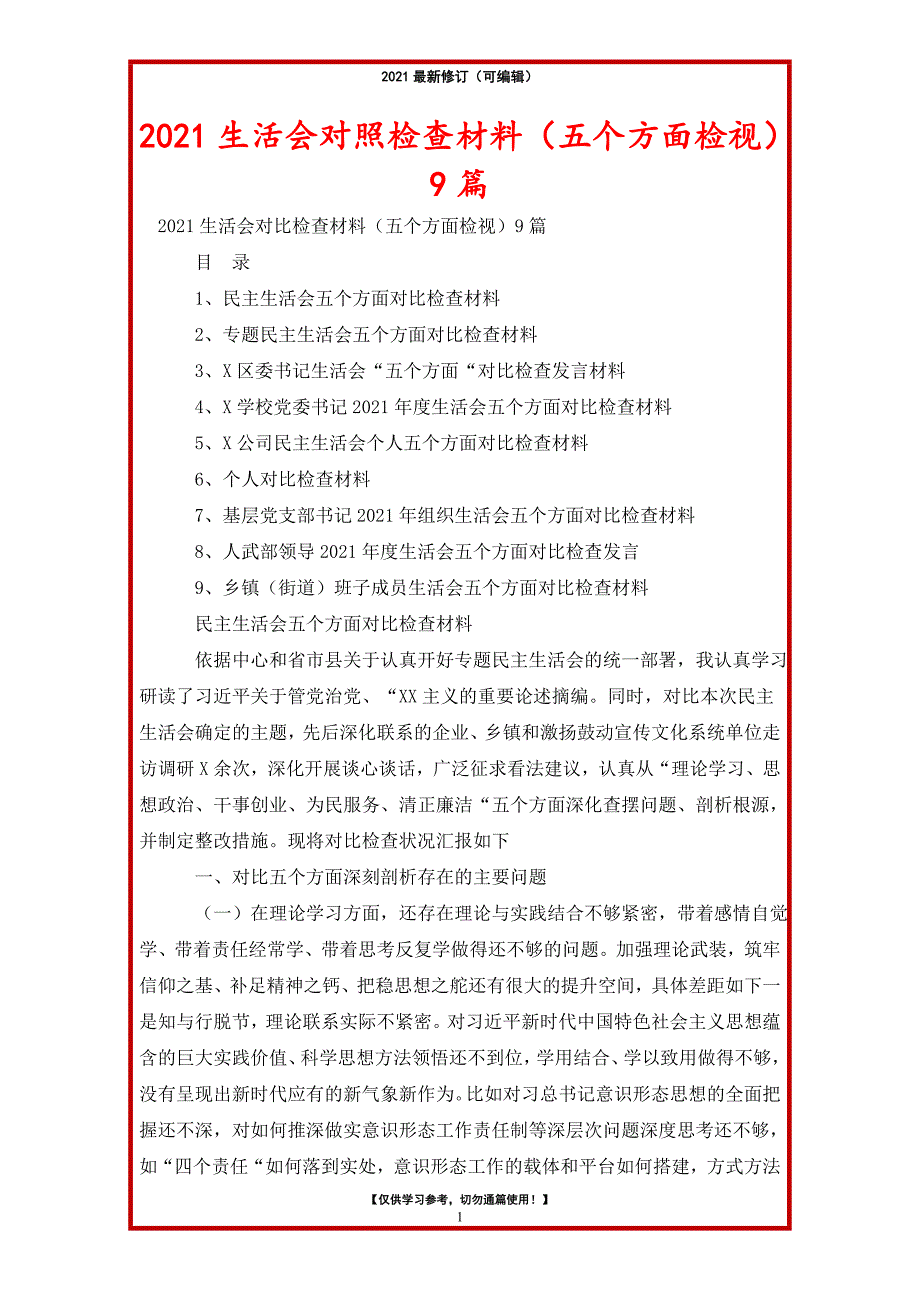 2021 最新修订（可编辑）

2021 生活会对照检查材料（五个方面检视）9 篇

2021 生活会对比检查材料（五个方面检视）9 篇

目　录

1、民主生活会五个方面对比检查材料

2、专题民主生活会五个方面对比检查材料

3、X 区委书记生活会“五个方面“对比检查发言材料

4、X 学校党委书记 2021 年度生活会五个方面对比检查材料

5、X 公司民主生活会个人五个方面对比检查材料

6、个人对比检查材料

7、基层党支部书记 2021 年组织生活会五个方面对比检查材料

8、人武部领导 2021 年度生活会五个方面对比检查发言

9、乡镇（街道）班子成员生活会五个方面对比检查材料

民主生活会五个方面对比检查材料

依据中心和省市县关于认真开好专题民主生活会的统一部署，我认真学习研读了习近平关于管党治党、“XX 主义的重要论述摘编。同时，对比本次民主生活会确定的主题，先后深化联系的企业、乡镇和激扬鼓动宣传文化系统单位走访调研 X 余次，深化开展谈心谈话，广泛征求看法建议，认真从“理论学习、思想政治、干事创业、为民服务、清正廉洁“五个方面深化查摆问题、剖析根源，并制定整改措施。现将对比检查状况汇报如下

一、对比五个方面深刻剖析存在的主要问题

（一）在理论学习方面，还存在理论与实践结合不够紧密，带着感情自觉学、带着责任经常学、带着思考反复学做得还不够的问题。加强理论武装，筑牢信仰之基、补足精神之钙、把稳思想之舵还有很大的提升空间，具体差距如下一是知与行脱节，理论联系实际不紧密。对习近平新时代中国特色社会主义思想蕴含的巨大实践价值、科学思想方法领悟还不到位，学用结合、学以致用做得不够，没有呈现出新时代应有的新气象新作为。比如对习总书记意识形态思想的全面把握还不深，对如何推深做实意识形态工作责任制等深层次问题深度思考还不够，如“四个责任“如何落到实处，意识形态工作的载体和平台如何搭建，方式方法

【仅供学习参考，切勿通篇使用！】

1